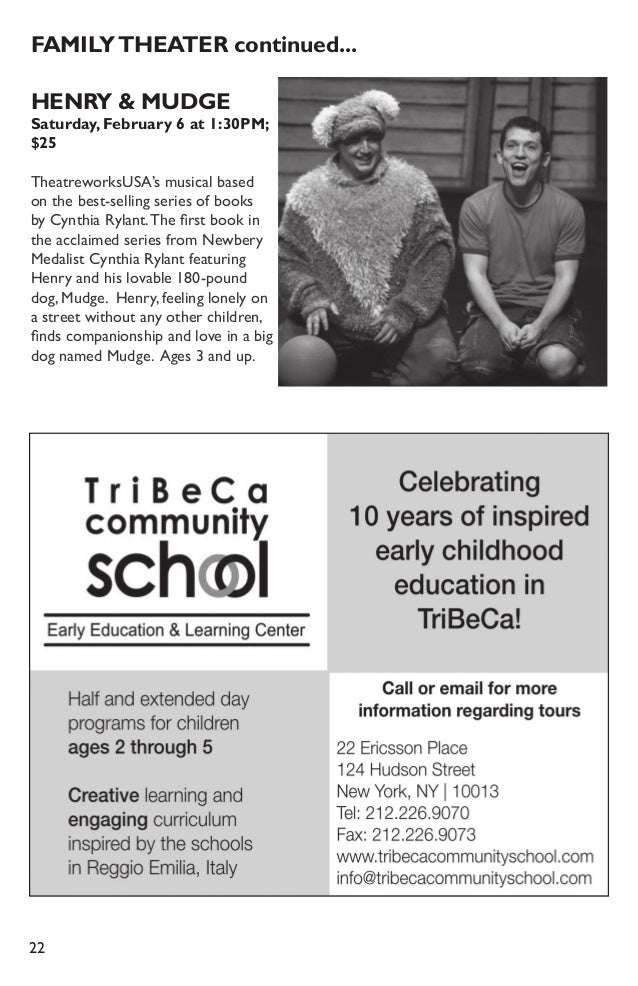 FAMILY THEATER continued...

HENRY & MUDGE
Saturday, February 6 at 1:30PM; $25

TheatreworksUSA's musical based on the best-selling series of books by Cynthia Rylant. The first book in the acclaimed series from Newbery Medalist Cynthia Rylant featuring Henry and his lovable 180-pound dog, Mudge. Henry, feeling lonely on a street without any other children, finds companionship and love in a big dog named Mudge. Ages 3 and up.

TriBeCa community school
Early Education & Learning Center

Celebrating 10 years of inspired early childhood education in TriBeCa!

Half and extended day programs for children ages 2 through 5

Creative learning and engaging curriculum inspired by the schools in Reggio Emilia, Italy

Call or email for more information regarding tours

22 Ericsson Place
124 Hudson Street
New York, NY | 10013
Tel: 212.226.9070
Fax: 212.226.9073
www.tribecacommunityschool.com
info@tribecacommunityschool.com

22